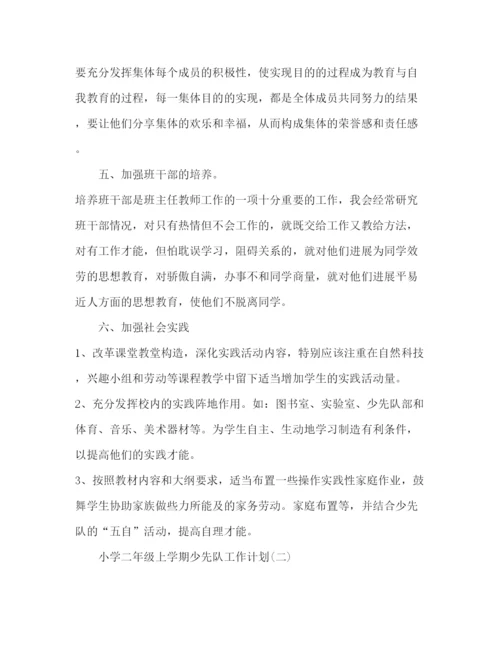 要充分发挥集体每个成员的积极性，使实现目的的过程成为教育与自我教育的过程，每一集体目的的实现，都是全体成员共同努力的结果，要让他们分享集体的欢乐和幸福，从而构成集体的荣誉感和责任感。

五、加强班干部的培养。

培养班干部是班主任教师工作的一项十分重要的工作，我会经常研究班干部情况，对只有热情但不会工作的，就既交给工作又教给方法，对有工作才能，但怕耽误学习，阻碍关系的，就对他们进展为同学效劳的思想教育，对骄傲自满，办事不和同学商量，就对他们进展平易近人方面的思想教育，使他们不脱离同学。

六、加强社会实践

1、改革课堂教堂构造，深化实践活动内容，特别应该注重在自然科技，兴趣小组和劳动等课程教学中留下适当增加学生的实践活动量。

2、充分发挥校内的实践阵地作用。如：图书室、实验室、少先队部和体育、音乐、美术器材等。为学生自主、生动地学习制造有利条件，以提高他们的实践才能。

3、按照教材内容和大纲要求，适当布置一些操作实践性家庭作业，鼓舞学生协助家族做些力所能及的家务劳动。家庭布置等，并结合少先队的“五自”活动，提高自理才能。

小学二年级上学期少先队工作计划(二)